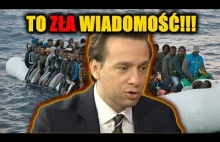 TO ZŁA WIADOMOŚĆ!!!